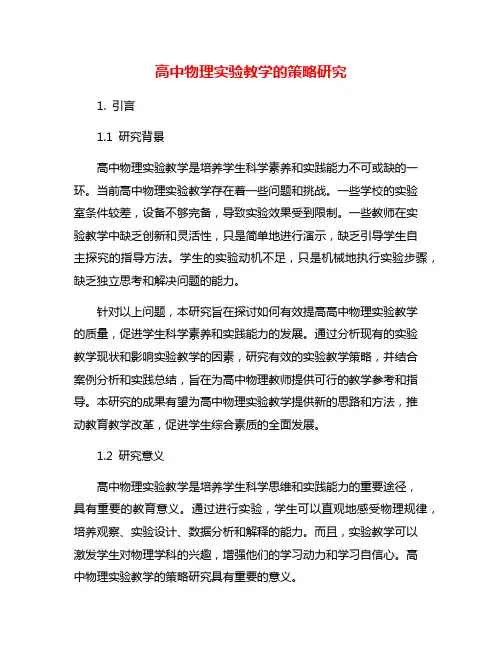 高中物理实验教学的策略研究

1. 引言

1.1 研究背景

高中物理实验教学是培养学生科学素养和实践能力不可或缺的一环。当前高中物理实验教学存在着一些问题和挑战。一些学校的实验室条件较差，设备不够完备，导致实验效果受到限制。一些教师在实验教学中缺乏创新和灵活性，只是简单地进行演示，缺乏引导学生自主探究的指导方法。学生的实验动机不足，只是机械地执行实验步骤，缺乏独立思考和解决问题的能力。

针对以上问题，本研究旨在探讨如何有效提高高中物理实验教学的质量，促进学生科学素养和实践能力的发展。通过分析现有的实验教学现状和影响实验教学的因素，研究有效的实验教学策略，并结合案例分析和实践总结，旨在为高中物理教师提供可行的教学参考和指导。本研究的成果有望为高中物理实验教学提供新的思路和方法，推动教育教学改革，促进学生综合素质的全面发展。

1.2 研究意义

高中物理实验教学是培养学生科学思维和实践能力的重要途径，具有重要的教育意义。通过进行实验，学生可以直观地感受物理规律，培养观察、实验设计、数据分析和解释的能力。而且，实验教学可以激发学生对物理学科的兴趣，增强他们的学习动力和学习自信心。高中物理实验教学的策略研究具有重要的意义。